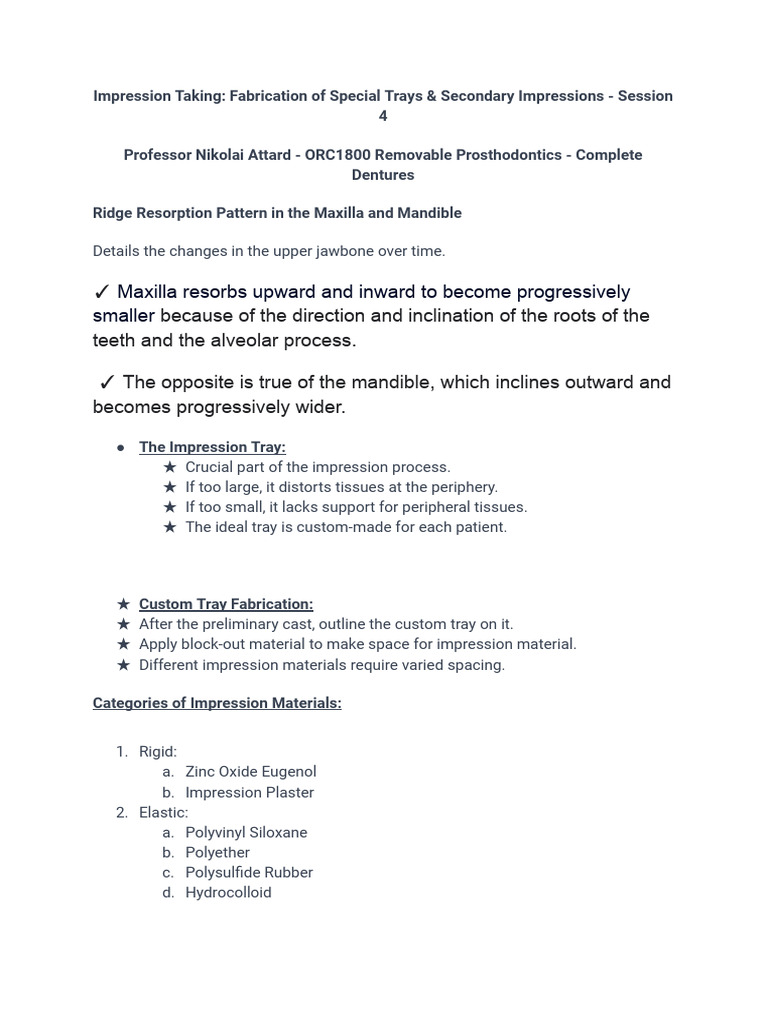 Impression Taking: Fabrication of Special Trays & Secondary Impressions - Session 4

Professor Nikolai Attard - ORC1800 Removable Prosthodontics - Complete Dentures

Ridge Resorption Pattern in the Maxilla and Mandible

Details the changes in the upper jawbone over time.

✓ Maxilla resorbs upward and inward to become progressively smaller because of the direction and inclination of the roots of the teeth and the alveolar process.

✓ The opposite is true of the mandible, which inclines outward and becomes progressively wider.

● The Impression Tray:
★ Crucial part of the impression process.
★ If too large, it distorts tissues at the periphery.
★ If too small, it lacks support for peripheral tissues.
★ The ideal tray is custom-made for each patient.

★ Custom Tray Fabrication:
★ After the preliminary cast, outline the custom tray on it.
★ Apply block-out material to make space for impression material.
★ Different impression materials require varied spacing.

Categories of Impression Materials:

1. Rigid:
a. Zinc Oxide Eugenol
b. Impression Plaster
2. Elastic:
a. Polyvinyl Siloxane
b. Polyether
c. Polysulfide Rubber
d. Hydrocolloid